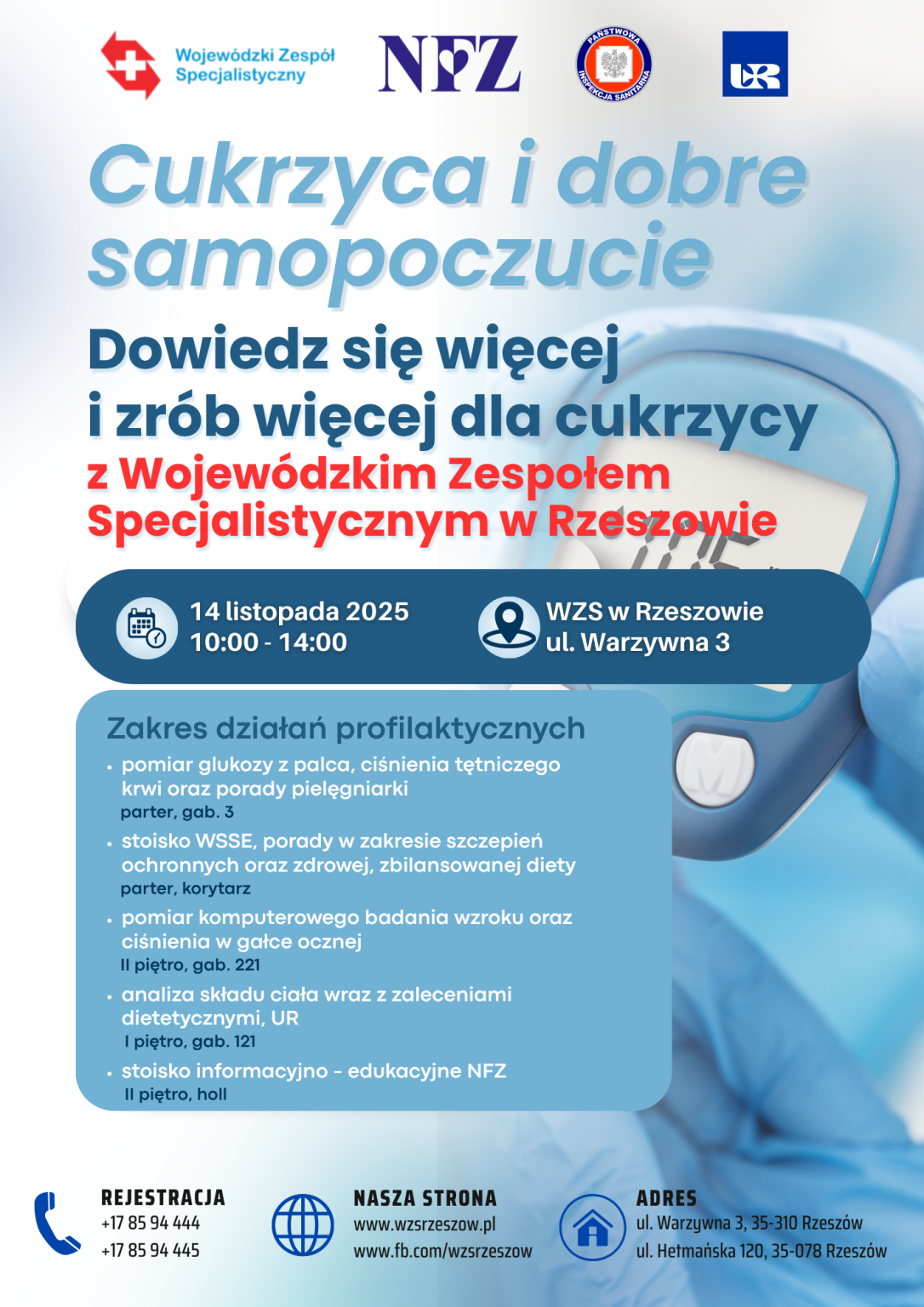 Wojewódzki Zespół Specjalistyczny

NFZ

PAŃSTWOWA INSPEKCJA SANITARNA

UR

Cukrzyca i dobre samopoczucie

Dowiedz się więcej i zrób więcej dla cukrzycy

z Wojewódzkim Zespołem Specjalistycznym w Rzeszowie

14 listopada 2025
10:00 - 14:00

WZS w Rzeszowie
ul. Warzywna 3

Zakres działań profilaktycznych

• pomiar glukozy z palca, ciśnienia tętniczego krwi oraz porady pielęgniarki
parter, gab. 3

• stoisko WSSE, porady w zakresie szczepień ochronnych oraz zdrowej, zbilansowanej diety
parter, korytarz

• pomiar komputerowego badania wzroku oraz ciśnienia w gałce ocznej
II piętro, gab. 221

• analiza składu ciała wraz z zaleceniami dietetycznymi, UR
I piętro, gab. 121

• stoisko informacyjno - edukacyjne NFZ
II piętro, holl

REJESTRACJA
+17 85 94 444
+17 85 94 445

NASZA STRONA
www.wzsrzeszow.pl
www.fb.com/wzsrzeszow

ADRES
ul. Warzywna 3, 35-310 Rzeszów
ul. Hetmańska 120, 35-078 Rzeszów